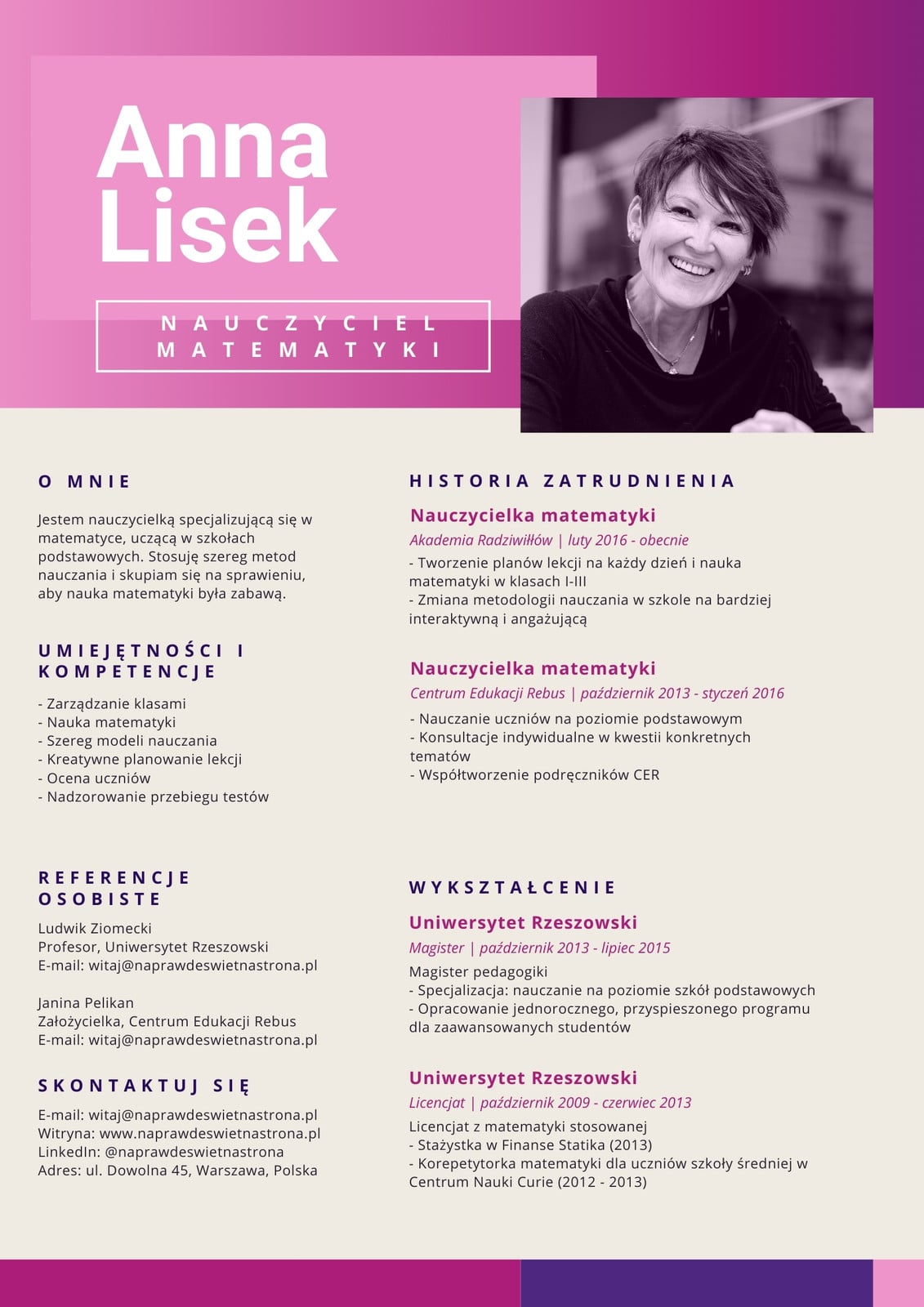 Anna Lisek

NAUCZYCIEL MATEMATYKI

O MNIE

Jestem nauczycielką specjalizującą się w matematyce, uczącą w szkołach podstawowych. Stosuję szereg metod nauczania i skupiam się na sprawieniu, aby nauka matematyki była zabawą.

UMIEJĘTNOŚCI I KOMPETENCJE

- Zarządzanie klasami
- Nauka matematyki
- Szereg modeli nauczania
- Kreatywne planowanie lekcji
- Ocena uczniów
- Nadzorowanie przebiegu testów

REFERENCJE OSOBISTE

Ludwik Ziomecki
Profesor, Uniwersytet Rzeszowski
E-mail: witaj@naprawdeswietnastrona.pl

Janina Pelikan
Założycielka, Centrum Edukacji Rebus
E-mail: witaj@naprawdeswietnastrona.pl

SKONTAKTUJ SIĘ

E-mail: witaj@naprawdeswietnastrona.pl
Witryna: www.naprawdeswietnastrona.pl
LinkedIn: @naprawdeswietnastrona
Adres: ul. Dowolna 45, Warszawa, Polska

HISTORIA ZATRUDNIENIA

Nauczycielka matematyki
Akademia Radziwiłłów | luty 2016 - obecnie
- Tworzenie planów lekcji na każdy dzień i nauka matematyki w klasach I-III
- Zmiana metodologii nauczania w szkole na bardziej interaktywną i angażującą

Nauczycielka matematyki
Centrum Edukacji Rebus | październik 2013 - styczeń 2016
- Nauczanie uczniów na poziomie podstawowym
- Konsultacje indywidualne w kwestii konkretnych tematów
- Współtworzenie podręczników CER

WYKSZTAŁCENIE

Uniwersytet Rzeszowski
Magister | październik 2013 - lipiec 2015
Magister pedagogiki
- Specjalizacja: nauczanie na poziomie szkół podstawowych
- Opracowanie jednorocznego, przyspieszonego programu dla zaawansowanych studentów

Uniwersytet Rzeszowski
Licencjat | październik 2009 - czerwiec 2013
Licencjat z matematyki stosowanej
- Stażystka w Finanse Statika (2013)
- Korepetytorka matematyki dla uczniów szkoły średniej w Centrum Nauki Curie (2012 - 2013)